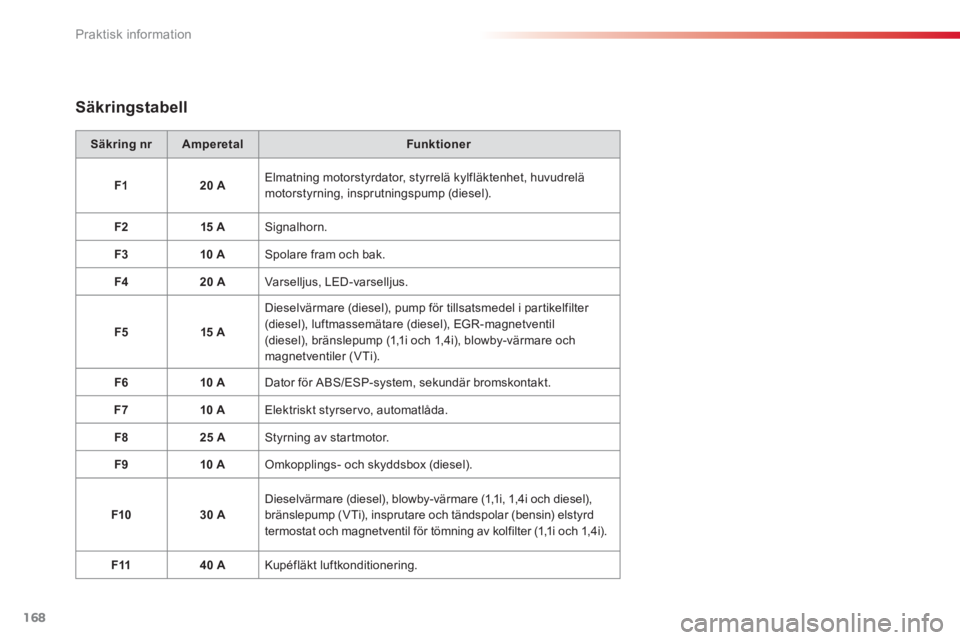 Praktisk information

Säkringstabell

| Säkring nr | Amperetal | Funktioner |
|---|---|---|
| F1 | 20 A | Elmatning motorstyrdator, styrrelä kylfläktenhet, huvudrelä motorstyrning, insprutningspump (diesel). |
| F2 | 15 A | Signalhorn. |
| F3 | 10 A | Spolare fram och bak. |
| F4 | 20 A | Varselljus, LED-varselljus. |
| F5 | 15 A | Dieselvärmare (diesel), pump för tillsatsmedel i partikelfilter (diesel), luftmassemätare (diesel), EGR-magnetventil (diesel), bränslepump (1,1i och 1,4i), blowby-värmare och magnetventiler (VTi). |
| F6 | 10 A | Dator för ABS/ESP-system, sekundär bromskontakt. |
| F7 | 10 A | Elektriskt styrservo, automatlåda. |
| F8 | 25 A | Styrning av startmotor. |
| F9 | 10 A | Omkopplings- och skyddsbox (diesel). |
| F10 | 30 A | Dieselvärmare (diesel), blowby-värmare (1,1i, 1,4i och diesel), bränslepump (VTi), insprutare och tändspolar (bensin) elstyrd termostat och magnetventil för tömning av kolfilter (1,1i och 1,4i). |
| F11 | 40 A | Kupéfläkt luftkonditionering. |

168

carmanualsonline.info